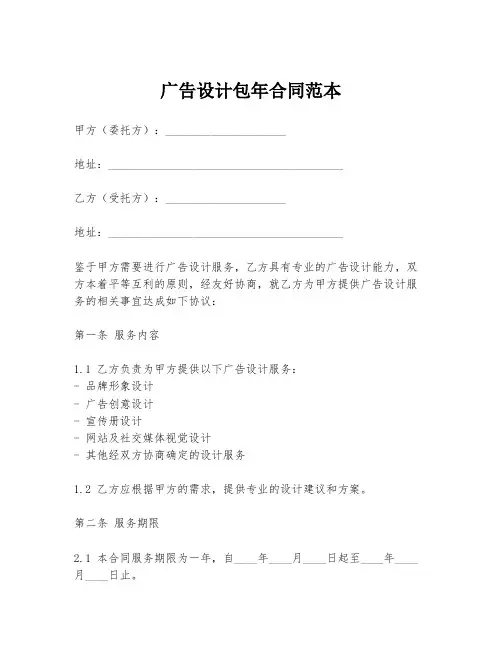 广告设计包年合同范本

甲方（委托方）：____________________

地址：________________________________________

乙方（受托方）：____________________

地址：________________________________________

鉴于甲方需要进行广告设计服务，乙方具有专业的广告设计能力，双方本着平等互利的原则，经友好协商，就乙方为甲方提供广告设计服务的相关事宜达成如下协议：

第一条 服务内容

1.1 乙方负责为甲方提供以下广告设计服务：
- 品牌形象设计
- 广告创意设计
- 宣传册设计
- 网站及社交媒体视觉设计
- 其他经双方协商确定的设计服务

1.2 乙方应根据甲方的需求，提供专业的设计建议和方案。

第二条 服务期限

2.1 本合同服务期限为一年，自____年____月____日起至____年____月____日止。